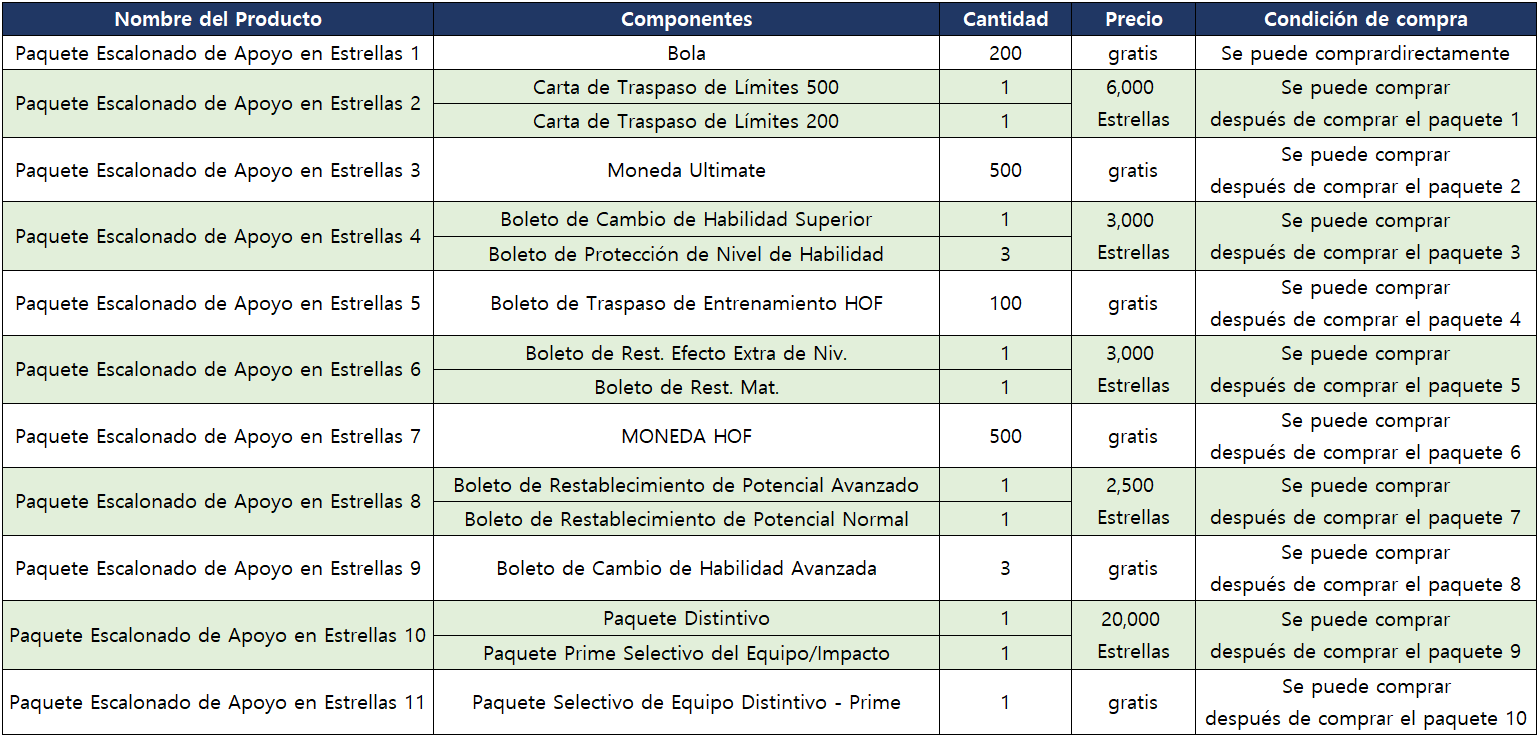 | Nombre del Producto | Componentes | Cantidad | Precio | Condición de compra |
|---|---|---|---|---|
| Paquete Escalonado de Apoyo en Estrellas 1 | Bola | 200 | gratis | Se puede comprardirectamente |
| Paquete Escalonado de Apoyo en Estrellas 2 | Carta de Traspaso de Límites 500 | 1 | 6,000 Estrellas | Se puede comprar después de comprar el paquete 1 |
|  | Carta de Traspaso de Límites 200 | 1 |  |  |
| Paquete Escalonado de Apoyo en Estrellas 3 | Moneda Ultimate | 500 | gratis | Se puede comprar después de comprar el paquete 2 |
| Paquete Escalonado de Apoyo en Estrellas 4 | Boleto de Cambio de Habilidad Superior | 1 | 3,000 Estrellas | Se puede comprar después de comprar el paquete 3 |
|  | Boleto de Protección de Nivel de Habilidad | 3 |  |  |
| Paquete Escalonado de Apoyo en Estrellas 5 | Boleto de Traspaso de Entrenamiento HOF | 100 | gratis | Se puede comprar después de comprar el paquete 4 |
| Paquete Escalonado de Apoyo en Estrellas 6 | Boleto de Rest. Efecto Extra de Niv. | 1 | 3,000 Estrellas | Se puede comprar después de comprar el paquete 5 |
|  | Boleto de Rest. Mat. | 1 |  |  |
| Paquete Escalonado de Apoyo en Estrellas 7 | MONEDA HOF | 500 | gratis | Se puede comprar después de comprar el paquete 6 |
| Paquete Escalonado de Apoyo en Estrellas 8 | Boleto de Restablecimiento de Potencial Avanzado | 1 | 2,500 Estrellas | Se puede comprar después de comprar el paquete 7 |
|  | Boleto de Restablecimiento de Potencial Normal | 1 |  |  |
| Paquete Escalonado de Apoyo en Estrellas 9 | Boleto de Cambio de Habilidad Avanzada | 3 | gratis | Se puede comprar después de comprar el paquete 8 |
| Paquete Escalonado de Apoyo en Estrellas 10 | Paquete Distintivo | 1 | 20,000 Estrellas | Se puede comprar después de comprar el paquete 9 |
|  | Paquete Prime Selectivo del Equipo/Impacto | 1 |  |  |
| Paquete Escalonado de Apoyo en Estrellas 11 | Paquete Selectivo de Equipo Distintivo - Prime | 1 | gratis | Se puede comprar después de comprar el paquete 10 |